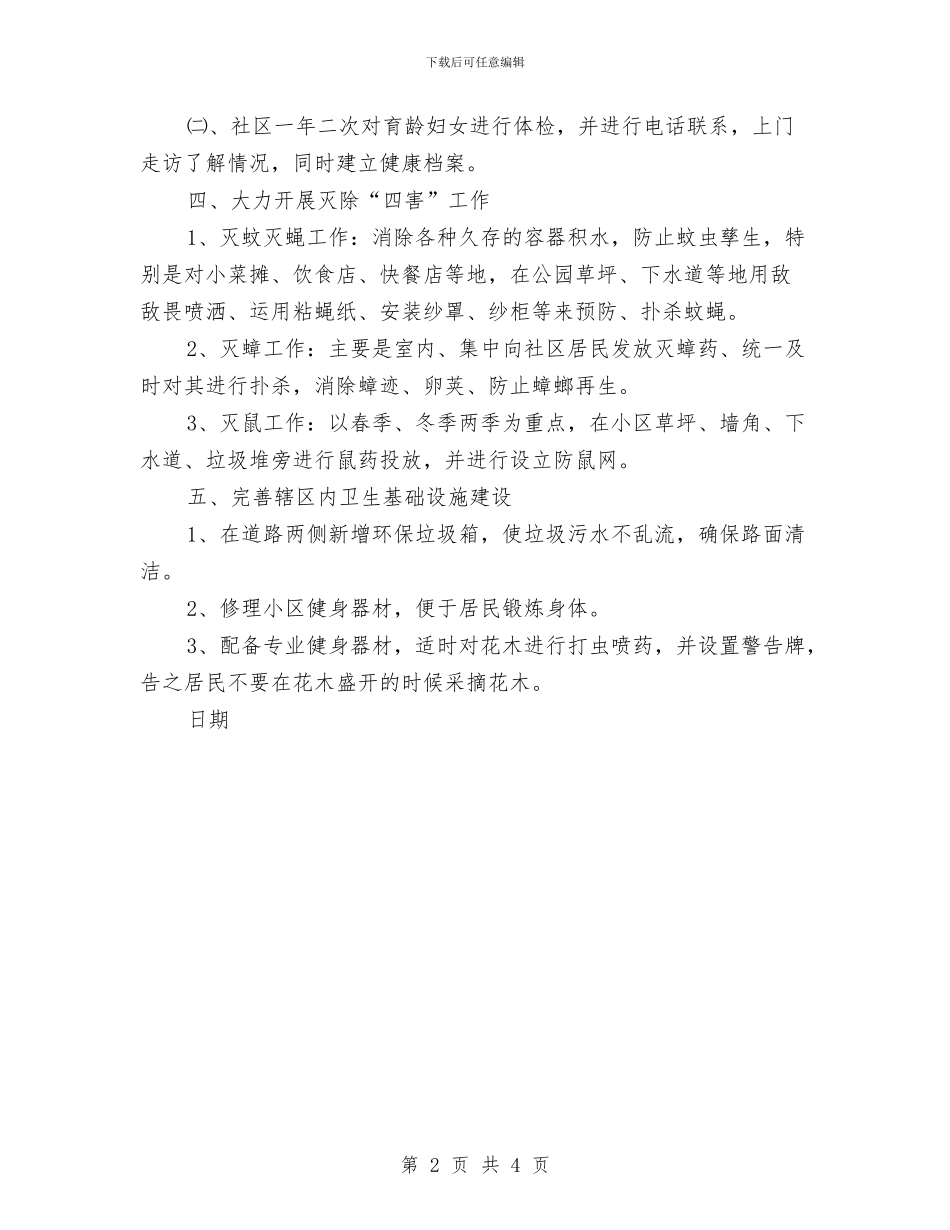 下载后可任意编辑

㈡、社区一年二次对育龄妇女进行体检，并进行电话联系，上门走访了解情况，同时建立健康档案。

四、大力开展灭除“四害”工作

1、灭蚊灭蝇工作：消除各种久存的容器积水，防止蚊虫孳生，特别是对小菜摊、饮食店、快餐店等地，在公园草坪、下水道等地用敌敌畏喷洒、运用粘蝇纸、安装纱罩、纱柜等来预防、扑杀蚊蝇。

2、灭蟑工作：主要是室内、集中向社区居民发放灭蟑药、统一及时对其进行扑杀，消除蟑迹、卵荚、防止蟑螂再生。

3、灭鼠工作：以春季、冬季两季为重点，在小区草坪、墙角、下水道、垃圾堆旁进行鼠药投放，并进行设立防鼠网。

五、完善辖区内卫生基础设施建设

1、在道路两侧新增环保垃圾箱，使垃圾污水不乱流，确保路面清洁。

2、修理小区健身器材，便于居民锻炼身体。

3、配备专业健身器材，适时对花木进行打虫喷药，并设置警告牌，告之居民不要在花木盛开的时候采摘花木。

日期

第 2 页 共 4 页